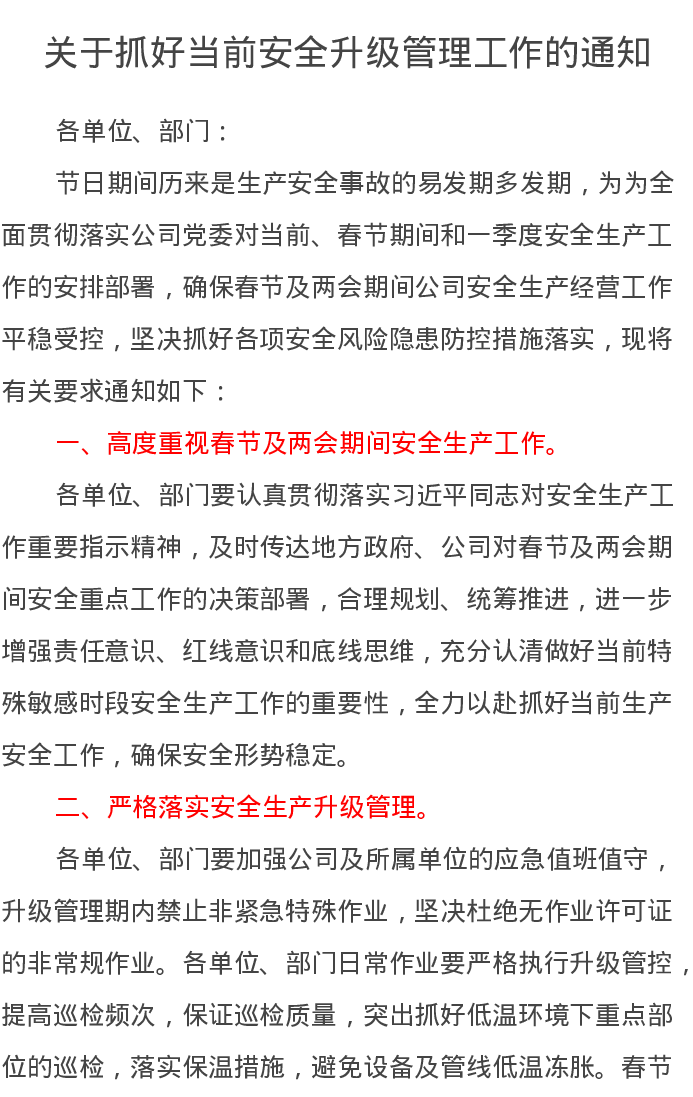 关于抓好当前安全升级管理工作的通知

各单位、部门：

节日期间历来是生产安全事故的易发期多发期，为为全面贯彻落实公司党委对当前、春节期间和一季度安全生产工作的安排部署，确保春节及两会期间公司安全生产经营工作平稳受控，坚决抓好各项安全风险隐患防控措施落实，现将有关要求通知如下：

一、高度重视春节及两会期间安全生产工作。

各单位、部门要认真贯彻落实习近平同志对安全生产工作重要指示精神，及时传达地方政府、公司对春节及两会期间安全重点工作的决策部署，合理规划、统筹推进，进一步增强责任意识、红线意识和底线思维，充分认清做好当前特殊敏感时段安全生产工作的重要性，全力以赴抓好当前生产安全工作，确保安全形势稳定。

二、严格落实安全生产升级管理。

各单位、部门要加强公司及所属单位的应急值班值守，升级管理期内禁止非紧急特殊作业，坚决杜绝无作业许可证的非常规作业。各单位、部门日常作业要严格执行升级管控，提高巡检频次，保证巡检质量，突出抓好低温环境下重点部位的巡检，落实保温措施，避免设备及管线低温冻胀。春节